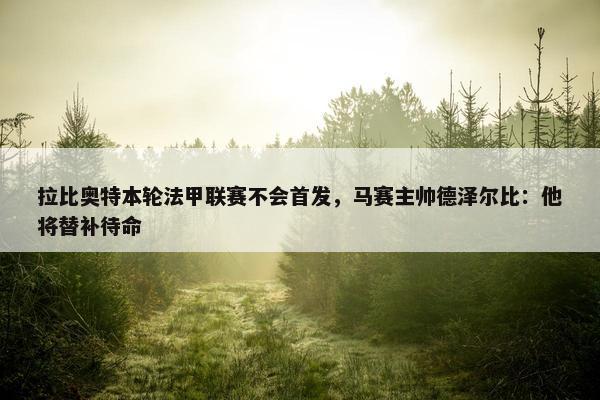 拉比奥特本轮法甲联赛不会首发，马赛主帅德泽尔比：他将替补待命